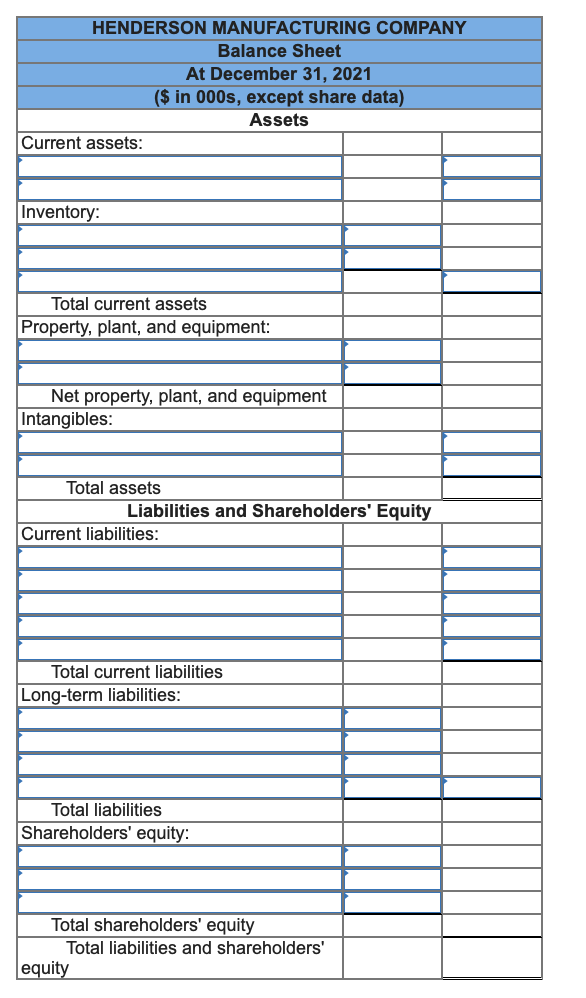 HENDERSON MANUFACTURING COMPANY
Balance Sheet
At December 31, 2021
($ in 000s, except share data)
Assets

Current assets:

Inventory:

Total current assets
Property, plant, and equipment:

Net property, plant, and equipment
Intangibles:

Total assets
Liabilities and Shareholders' Equity
Current liabilities:

Total current liabilities
Long-term liabilities:

Total liabilities
Shareholders' equity:

Total shareholders' equity
Total liabilities and shareholders' equity